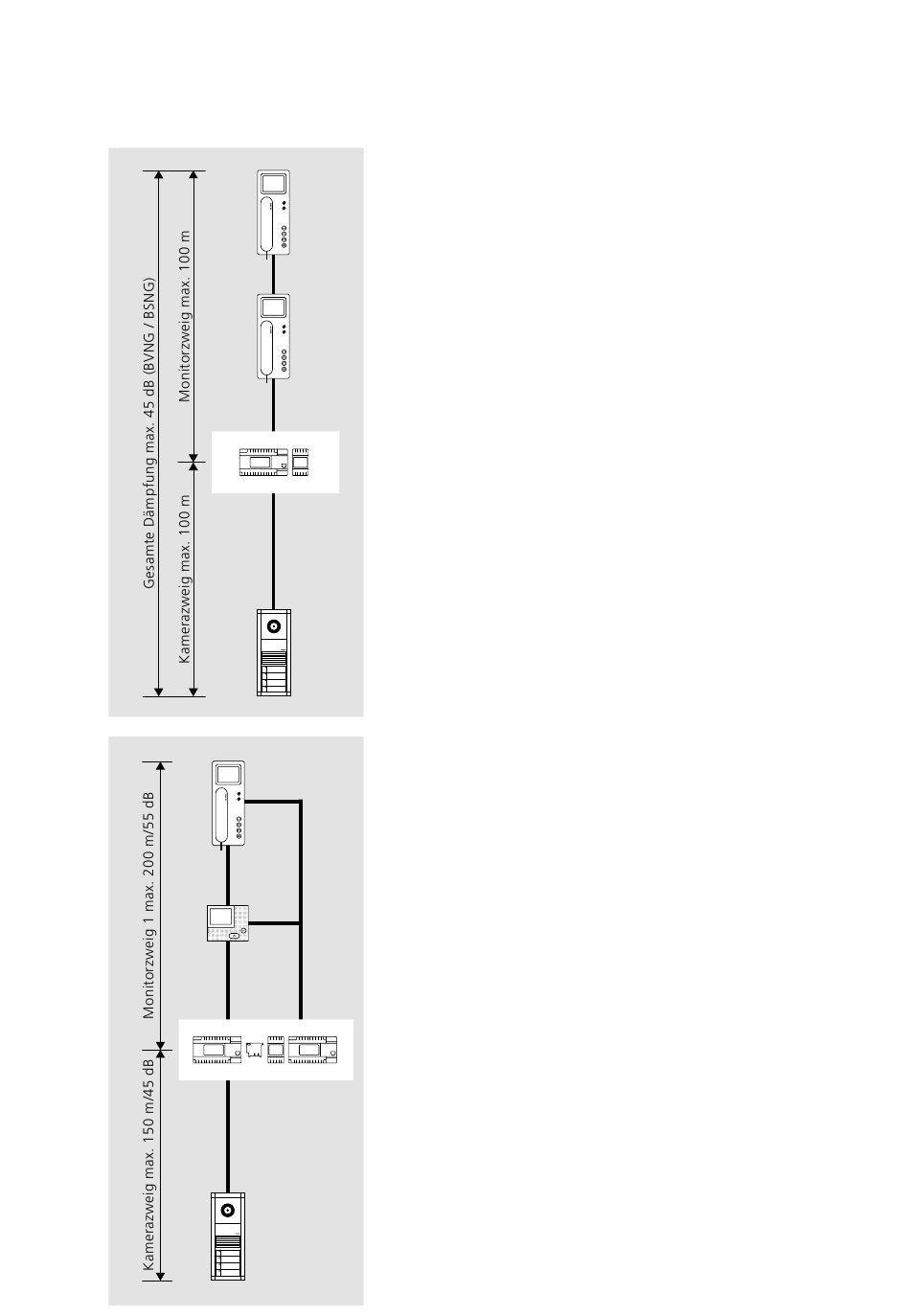 Gesamte Dämpfung max. 45 dB (BVNG / BSNG)

Kamerazweig max. 100 m

Monitorzweig max. 100 m

Kamerazweig max. 150 m/45 dB

Monitorzweig 1 max. 200 m/55 dB